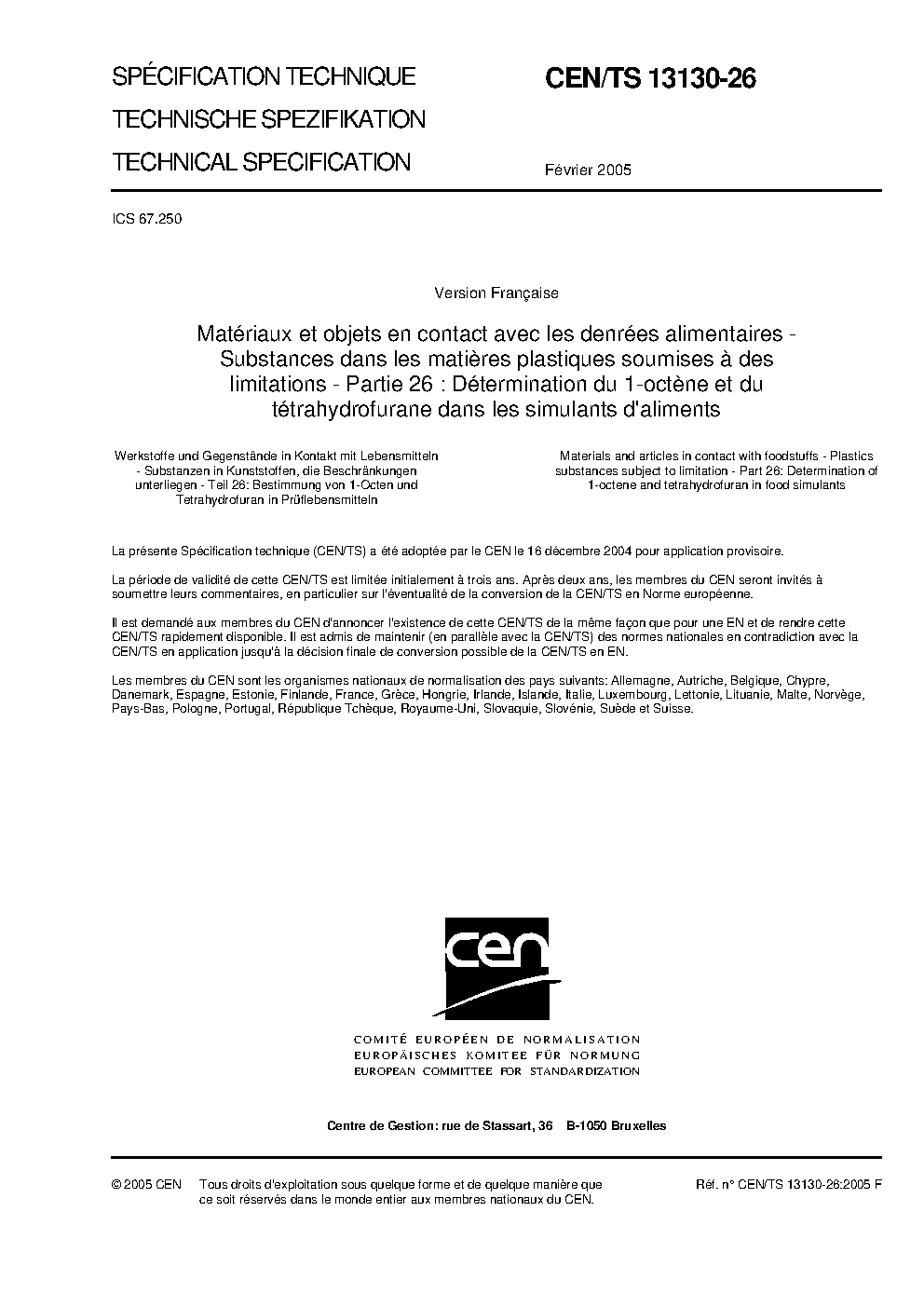 SPÉCIFICATION TECHNIQUE
TECHNISCHE SPEZIFIKATION
TECHNICAL SPECIFICATION

CEN/TS 13130-26

Février 2005

ICS 67.250

Version Française

Matériaux et objets en contact avec les denrées alimentaires - Substances dans les matières plastiques soumises à des limitations - Partie 26 : Détermination du 1-octène et du tétrahydrofurane dans les simulants d'aliments

Werkstoffe und Gegenstände in Kontakt mit Lebensmitteln - Substanzen in Kunststoffen, die Beschränkungen unterliegen - Teil 26: Bestimmung von 1-Octen und Tetrahydrofuran in Prüflebensmitteln

Materials and articles in contact with foodstuffs - Plastics substances subject to limitation - Part 26: Determination of 1-octene and tetrahydrofuran in food simulants

La présente Spécification technique (CEN/TS) a été adoptée par le CEN le 16 décembre 2004 pour application provisoire.

La période de validité de cette CEN/TS est limitée initialement à trois ans. Après deux ans, les membres du CEN seront invités à soumettre leurs commentaires, en particulier sur l'éventualité de la conversion de la CEN/TS en Norme européenne.

Il est demandé aux membres du CEN d'annoncer l'existence de cette CEN/TS de la même façon que pour une EN et de rendre cette CEN/TS rapidement disponible. Il est admis de maintenir (en parallèle avec la CEN/TS) des normes nationales en contradiction avec la CEN/TS en application jusqu'à la décision finale de conversion possible de la CEN/TS en EN.

Les membres du CEN sont les organismes nationaux de normalisation des pays suivants: Allemagne, Autriche, Belgique, Chypre, Danemark, Espagne, Estonie, Finlande, France, Grèce, Hongrie, Irlande, Islande, Italie, Luxembourg, Lettonie, Lituanie, Malte, Norvège, Pays-Bas, Pologne, Portugal, République Tchèque, Royaume-Uni, Slovaquie, Slovénie, Suède et Suisse.

cen

COMITÉ EUROPÉEN DE NORMALISATION
EUROPÄISCHES KOMITEE FÜR NORMUNG
EUROPEAN COMMITTEE FOR STANDARDIZATION

Centre de Gestion: rue de Stassart, 36 B-1050 Bruxelles

© 2005 CEN Tous droits d'exploitation sous quelque forme et de quelque manière que ce soit réservés dans le monde entier aux membres nationaux du CEN.

Réf. n° CEN/TS 13130-26:2005 F